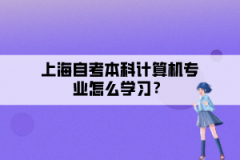 上海自考本科计算机专业怎么学习？